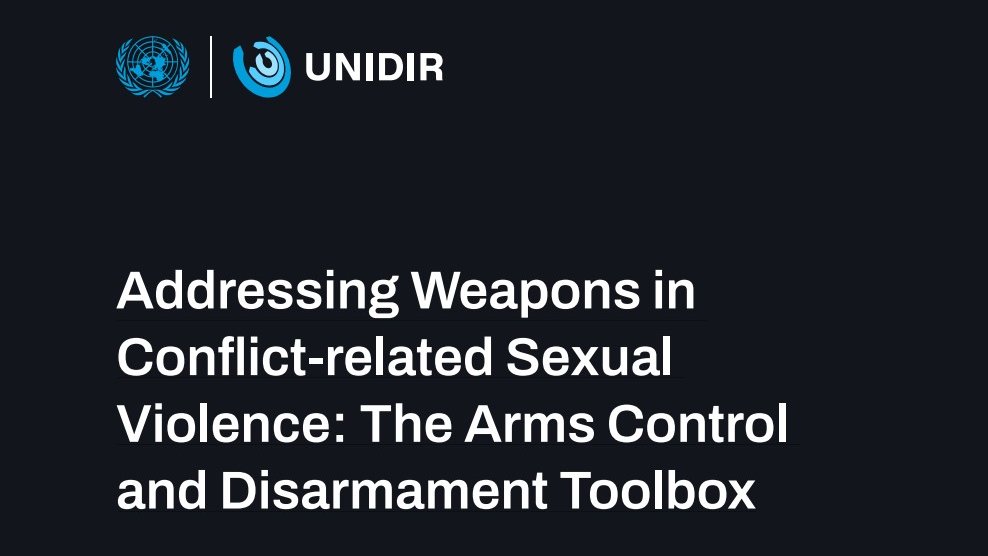 UNIDIR

Addressing Weapons in Conflict-related Sexual Violence: The Arms Control and Disarmament Toolbox